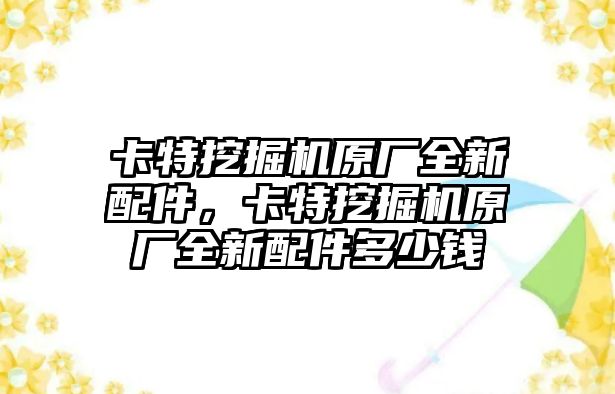 卡特挖掘机原厂全新配件，卡特挖掘机原厂全新配件多少钱